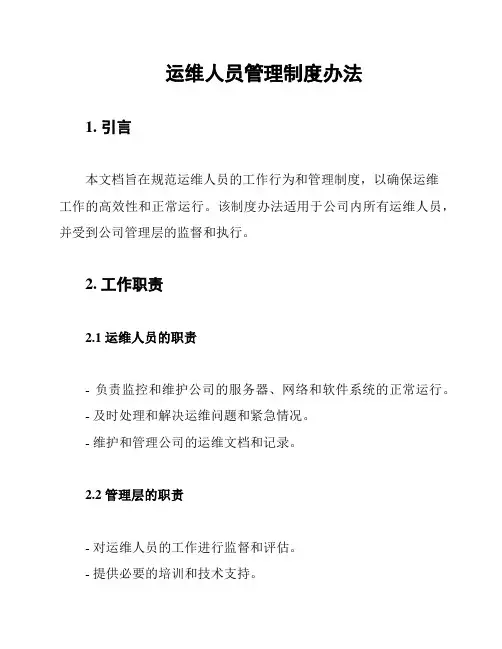 运维人员管理制度办法

1. 引言

本文档旨在规范运维人员的工作行为和管理制度，以确保运维工作的高效性和正常运行。该制度办法适用于公司内所有运维人员，并受到公司管理层的监督和执行。

2. 工作职责

2.1 运维人员的职责

- 负责监控和维护公司的服务器、网络和软件系统的正常运行。
- 及时处理和解决运维问题和紧急情况。
- 维护和管理公司的运维文档和记录。

2.2 管理层的职责

- 对运维人员的工作进行监督和评估。
- 提供必要的培训和技术支持。